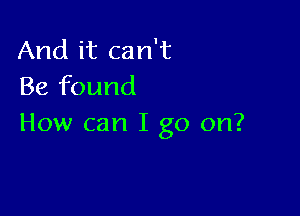 And it can't
Be found
How can I go on?